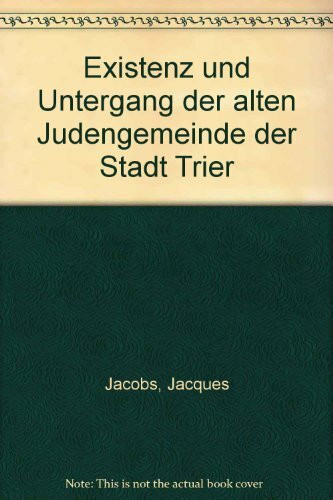 Existenz und Untergang der alten Judengemeinde der Stadt Trier

Jacobs, Jacques

Note: This is not the actual book cover